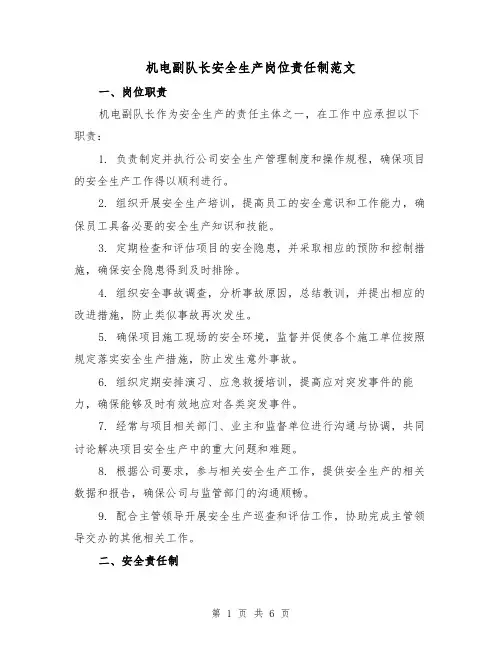 机电副队长安全生产岗位责任制范文

一、岗位职责

机电副队长作为安全生产的责任主体之一，在工作中应承担以下职责：

1. 负责制定并执行公司安全生产管理制度和操作规程，确保项目的安全生产工作得以顺利进行。

2. 组织开展安全生产培训，提高员工的安全意识和工作能力，确保员工具备必要的安全生产知识和技能。

3. 定期检查和评估项目的安全隐患，并采取相应的预防和控制措施，确保安全隐患得到及时排除。

4. 组织安全事故调查，分析事故原因，总结教训，并提出相应的改进措施，防止类似事故再次发生。

5. 确保项目施工现场的安全环境，监督并促使各个施工单位按照规定落实安全生产措施，防止发生意外事故。

6. 组织定期安排演习、应急救援培训，提高应对突发事件的能力，确保能够及时有效地应对各类突发事件。

7. 经常与项目相关部门、业主和监督单位进行沟通与协调，共同讨论解决项目安全生产中的重大问题和难题。

8. 根据公司要求，参与相关安全生产工作，提供安全生产的相关数据和报告，确保公司与监管部门的沟通顺畅。

9. 配合主管领导开展安全生产巡查和评估工作，协助完成主管领导交办的其他相关工作。

二、安全责任制

第 1 页 共 6 页